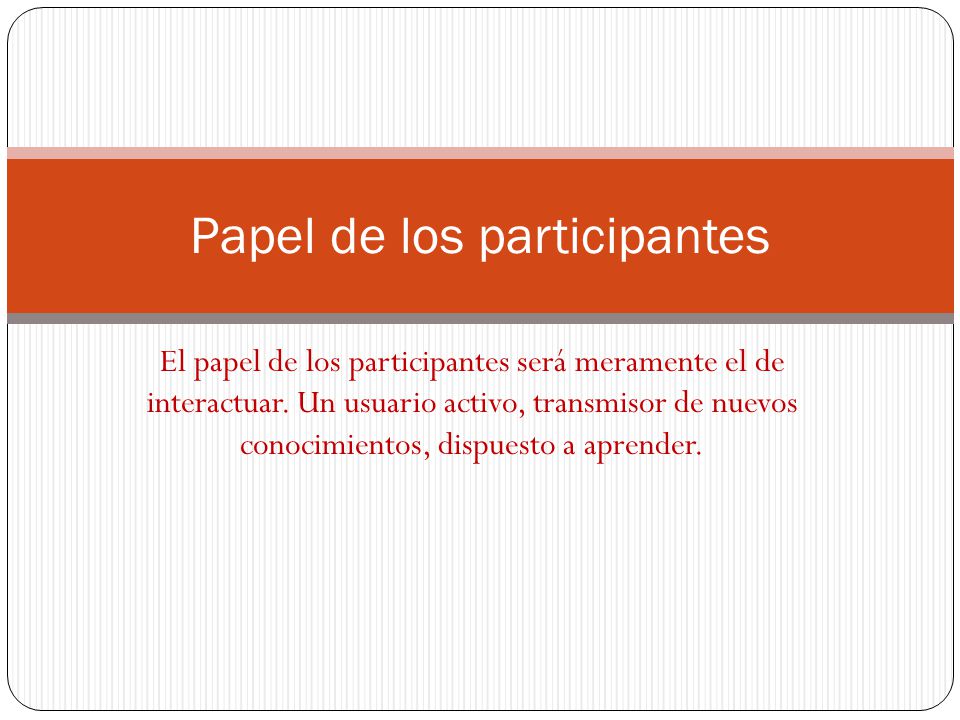 Papel de los participantes

El papel de los participantes será meramente el de interactuar. Un usuario activo, transmisor de nuevos conocimientos, dispuesto a aprender.